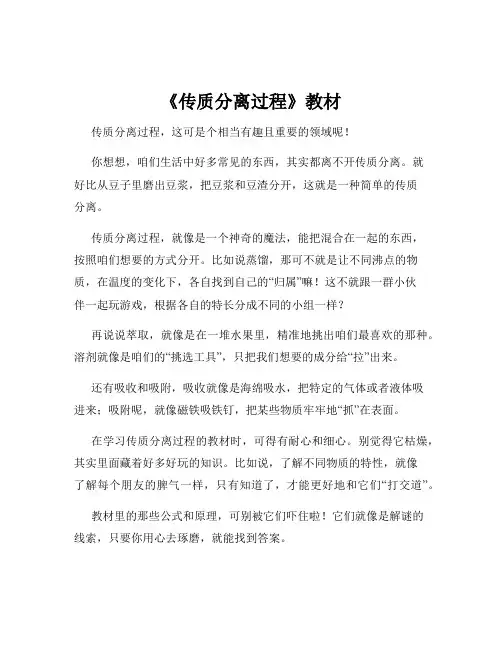 《传质分离过程》教材

传质分离过程，这可是个相当有趣且重要的领域呢！

你想想，咱们生活中好多常见的东西，其实都离不开传质分离。就好比从豆子里磨出豆浆，把豆浆和豆渣分开，这就是一种简单的传质分离。

传质分离过程，就像是一个神奇的魔法，能把混合在一起的东西，按照咱们想要的方式分开。比如说蒸馏，那可不就是让不同沸点的物质，在温度的变化下，各自找到自己的“归属”嘛！这不就跟一群小伙伴一起玩游戏，根据各自的特长分成不同的小组一样？

再说说萃取，就像是在一堆水果里，精准地挑出咱们最喜欢的那种。溶剂就像是咱们的“挑选工具”，只把我们想要的成分给“拉”出来。

还有吸收和吸附，吸收就像是海绵吸水，把特定的气体或者液体吸进来；吸附呢，就像磁铁吸铁钉，把某些物质牢牢地“抓”在表面。

在学习传质分离过程的教材时，可得有耐心和细心。别觉得它枯燥，其实里面藏着好多好玩的知识。比如说，了解不同物质的特性，就像了解每个朋友的脾气一样，只有知道了，才能更好地和它们“打交道”。

教材里的那些公式和原理，可别被它们吓住啦！它们就像是解谜的线索，只要你用心去琢磨，就能找到答案。